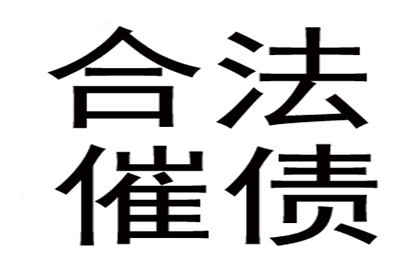 合法
催债